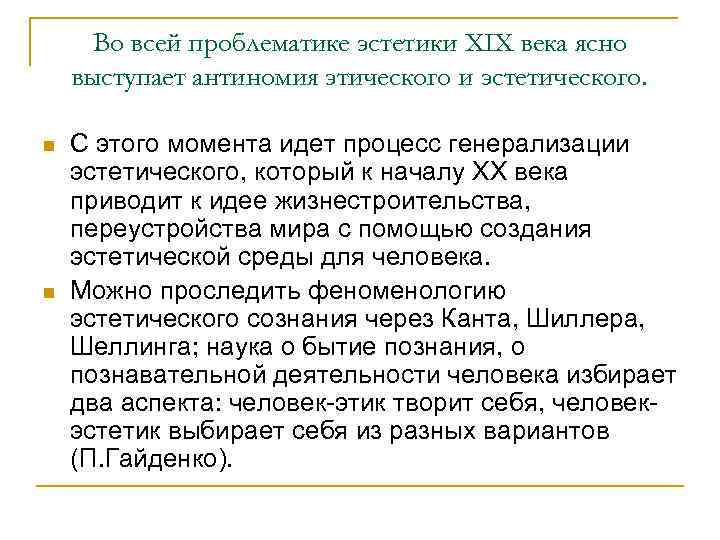 Во всей проблематике эстетики XIX века ясно выступает антиномия этического и эстетического.

С этого момента идет процесс генерализации эстетического, который к началу XX века приводит к идее жизнестроительства, переустройства мира с помощью создания эстетической среды для человека.

Можно проследить феноменологию эстетического сознания через Канта, Шиллера, Шеллинга; наука о бытие познания, о познавательной деятельности человека избирает два аспекта: человек-этик творит себя, человек-эстетик выбирает себя из разных вариантов (П.Гайденко).